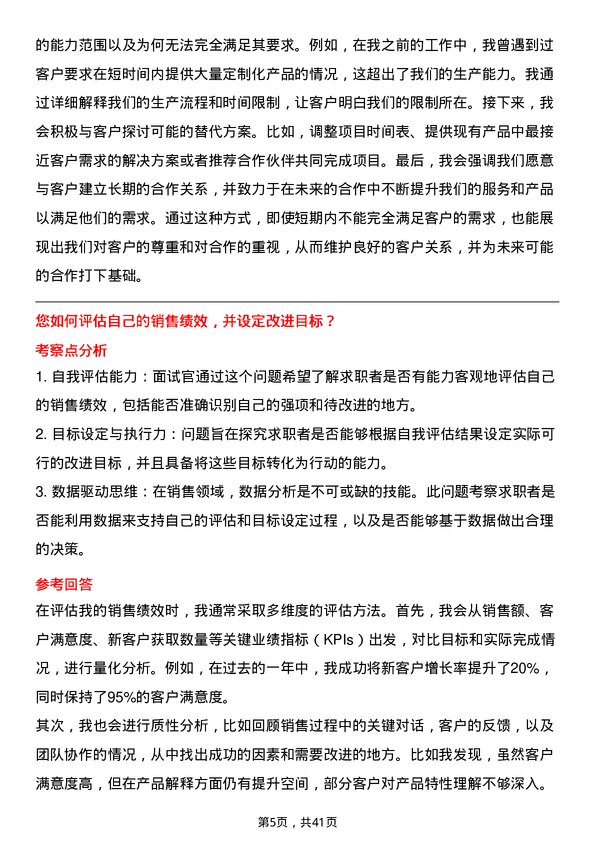 的能力范围以及为何无法完全满足其要求。例如，在我之前的工作中，我曾遇到过客户要求在短时间内提供大量定制化产品的情况，这超出了我们的生产能力。我通过详细解释我们的生产流程和时间限制，让客户明白我们的限制所在。接下来，我会积极与客户探讨可能的替代方案。比如，调整项目时间表、提供现有产品中最接近客户需求的解决方案或者推荐合作伙伴共同完成项目。最后，我会强调我们愿意与客户建立长期的合作关系，并致力于在未来的合作中不断提升我们的服务和产品以满足他们的需求。通过这种方式，即使短期内不能完全满足客户的需求，也能展现出我们对客户的尊重和对合作的重视，从而维护良好的客户关系，并为未来可能的合作打下基础。

您如何评估自己的销售绩效，并设定改进目标？

考察点分析

1. 自我评估能力：面试官通过这个问题希望了解求职者是否有能力客观地评估自己的销售绩效，包括能否准确识别自己的强项和待改进的地方。

2. 目标设定与执行力：问题旨在探究求职者是否能够根据自我评估结果设定实际可行的改进目标，并且具备将这些目标转化为行动的能力。

3. 数据驱动思维：在销售领域，数据分析是不可或缺的技能。此问题考察求职者是否能利用数据来支持自己的评估和目标设定过程，以及是否能够基于数据做出合理的决策。

参考回答

在评估我的销售绩效时，我通常采取多维度的评估方法。首先，我会从销售额、客户满意度、新客户获取数量等关键业绩指标（KPIs）出发，对比目标和实际完成情况，进行量化分析。例如，在过去的一年中，我成功将新客户增长率提升了20%，同时保持了95%的客户满意度。

其次，我也会进行质性分析，比如回顾销售过程中的关键对话，客户的反馈，以及团队协作的情况，从中找出成功的因素和需要改进的地方。比如我发现，虽然客户满意度高，但在产品解释方面仍有提升空间，部分客户对产品特性理解不够深入。

第5页，共41页